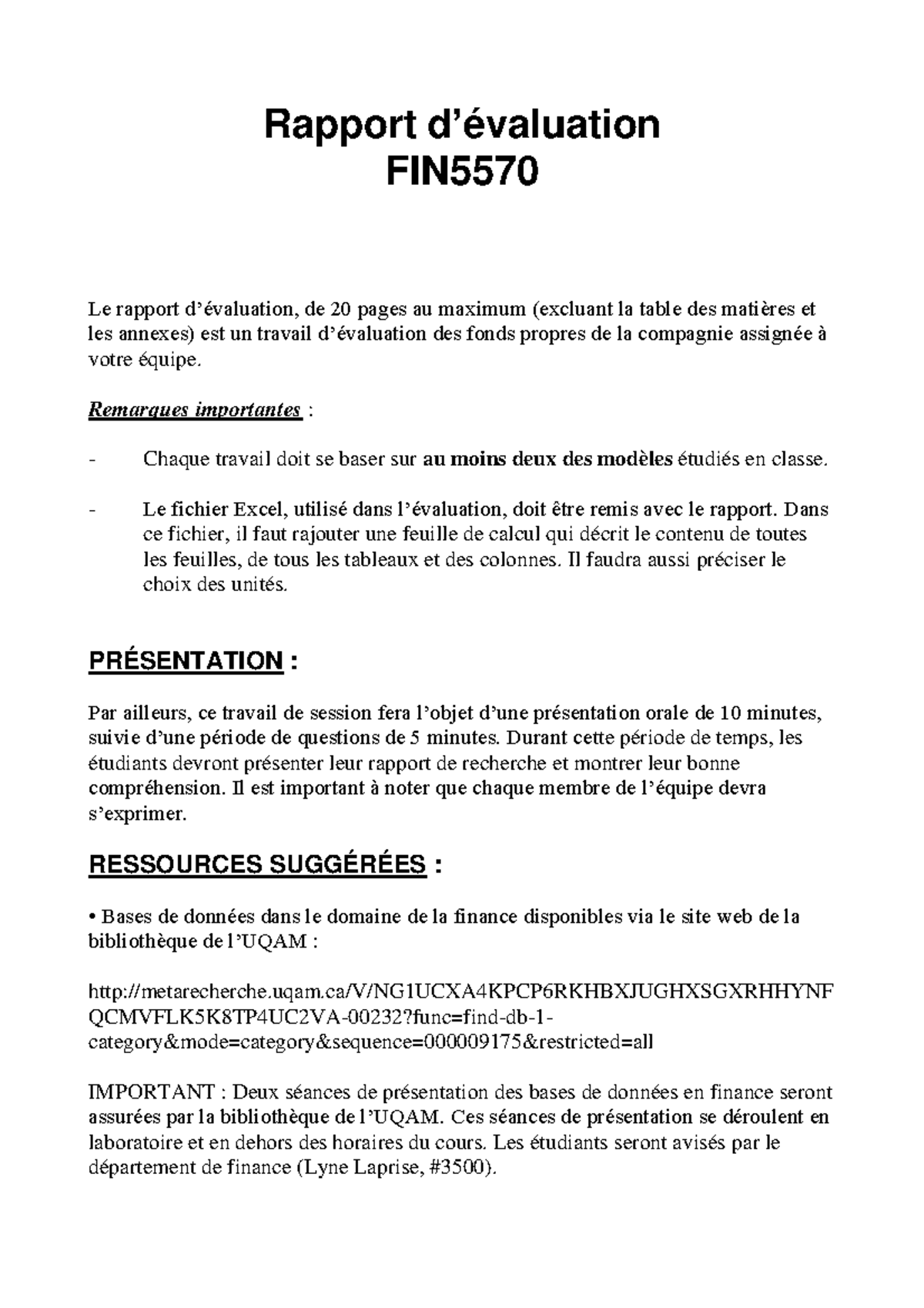 Rapport d'évaluation
FIN5570

Le rapport d'évaluation, de 20 pages au maximum (excluant la table des matières et les annexes) est un travail d'évaluation des fonds propres de la compagnie assignée à votre équipe.

Remarques importantes :

- Chaque travail doit se baser sur au moins deux des modèles étudiés en classe.

- Le fichier Excel, utilisé dans l'évaluation, doit être remis avec le rapport. Dans ce fichier, il faut rajouter une feuille de calcul qui décrit le contenu de toutes les feuilles, de tous les tableaux et des colonnes. Il faudra aussi préciser le choix des unités.

PRÉSENTATION :

Par ailleurs, ce travail de session fera l'objet d'une présentation orale de 10 minutes, suivie d'une période de questions de 5 minutes. Durant cette période de temps, les étudiants devront présenter leur rapport de recherche et montrer leur bonne compréhension. Il est important à noter que chaque membre de l'équipe devra s'exprimer.

RESSOURCES SUGGÉRÉES :

• Bases de données dans le domaine de la finance disponibles via le site web de la bibliothèque de l'UQAM :

http://metarecherche.uqam.ca/V/NG1UCXA4KPCP6RKHBXJUGHXSGXRHHYNFQCMVFLK5K8TP4UC2VA-00232?func=find-db-1-category&mode=category&sequence=000009175&restricted=all

IMPORTANT : Deux séances de présentation des bases de données en finance seront assurées par la bibliothèque de l'UQAM. Ces séances de présentation se déroulent en laboratoire et en dehors des horaires du cours. Les étudiants seront avisés par le département de finance (Lyne Laprise, #3500).